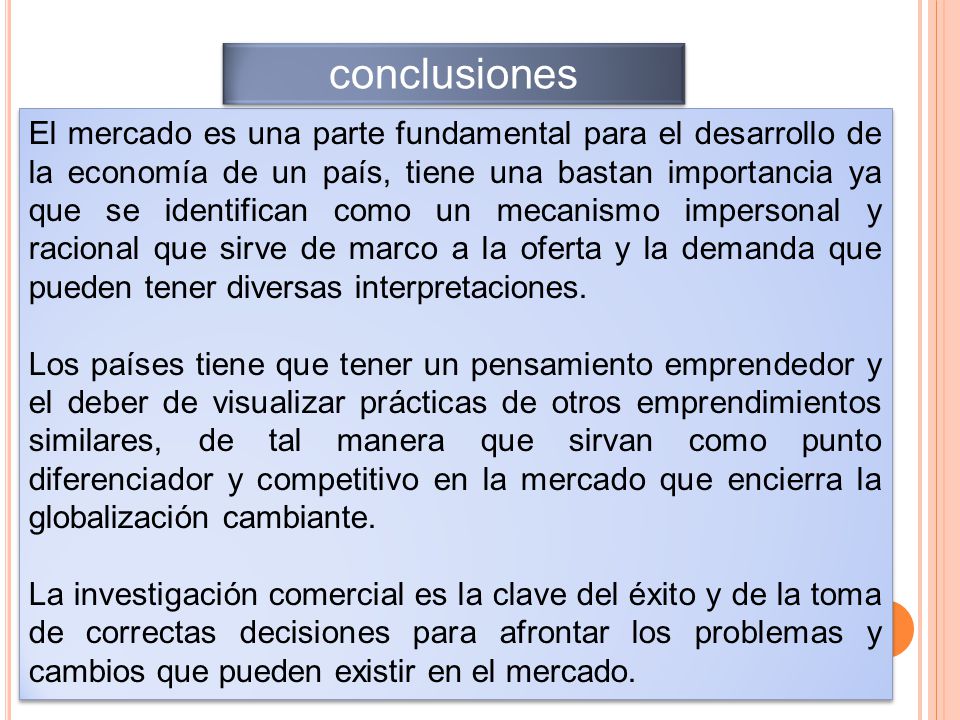 conclusiones

El mercado es una parte fundamental para el desarrollo de la economía de un país, tiene una bastan importancia ya que se identifican como un mecanismo impersonal y racional que sirve de marco a la oferta y la demanda que pueden tener diversas interpretaciones.

Los países tiene que tener un pensamiento emprendedor y el deber de visualizar prácticas de otros emprendimientos similares, de tal manera que sirvan como punto diferenciador y competitivo en la mercado que encierra la globalización cambiante.

La investigación comercial es la clave del éxito y de la toma de correctas decisiones para afrontar los problemas y cambios que pueden existir en el mercado.